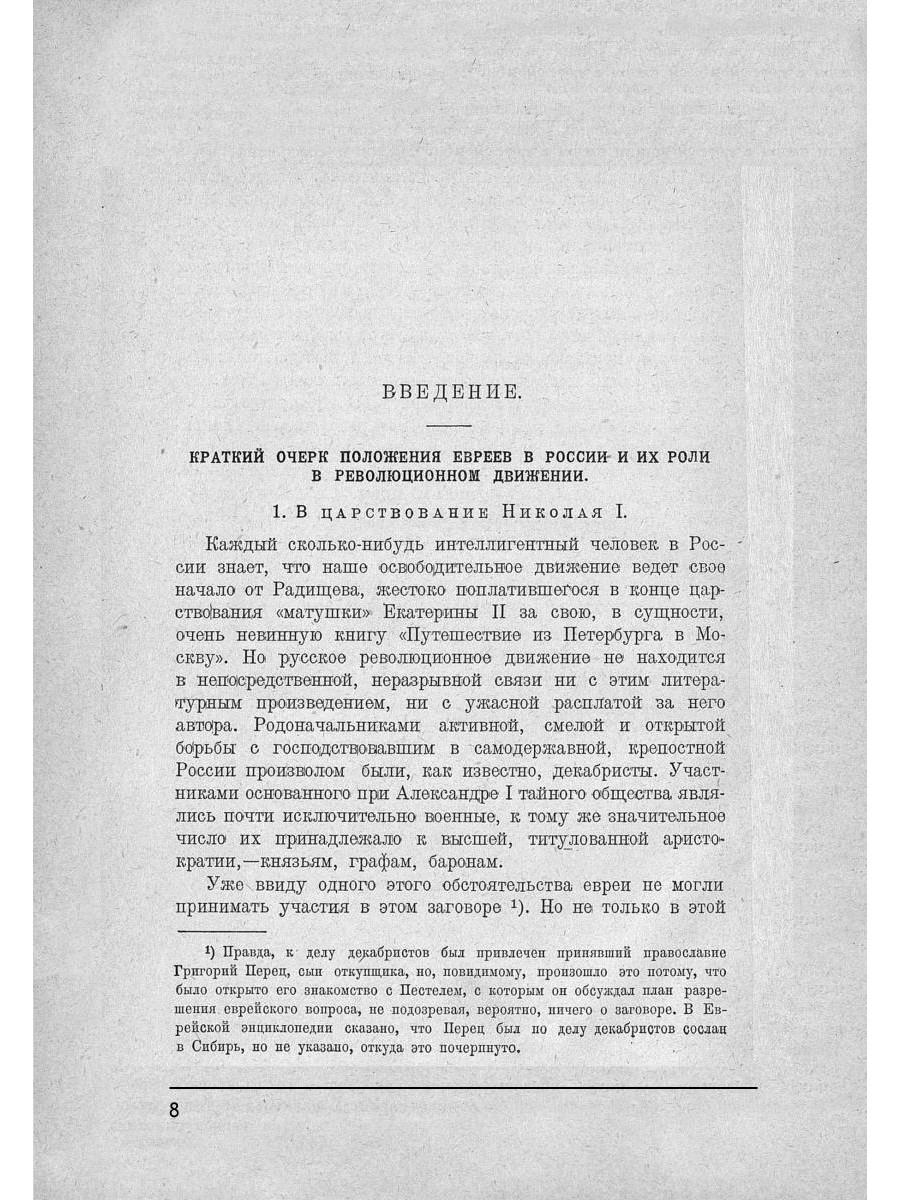 ВВЕДЕНИЕ.

КРАТКИЙ ОЧЕРК ПОЛОЖЕНИЯ ЕВРЕЕВ В РОССИИ И ИХ РОЛИ В РЕВОЛЮЦИОННОМ ДВИЖЕНИИ.

1. В царствование Николая I.

Каждый сколько-нибудь интеллигентный человек в России знает, что наше освободительное движение ведет свое начало от Радищева, жестоко поплатившегося в конце царствования «матушки» Екатерины II за свою, в сущности, очень невинную книгу «Путешествие из Петербурга в Москву». Но русское революционное движение не находится в непосредственной, неразрывной связи ни с этим литературным произведением, ни с ужасной расплатой за него автора. Родоначальниками активной, смелой и открытой борьбы с господствовавшим в самодержавной, крепостной России произволом были, как известно, декабристы. Участниками основанного при Александре I тайного общества являлись почти исключительно военные, к тому же значительное число их принадлежало к высшей, титулованной аристократии,—князьям, графам, баронам.

Уже ввиду одного этого обстоятельства евреи не могли принимать участия в этом заговоре ¹). Но не только в этой

¹) Правда, к делу декабристов был привлечен принявший православие Григорий Перец, сын откупщика, но, повидимому, произошло это потому, что было открыто его знакомство с Пестелем, с которым он обсуждал план разрешения еврейского вопроса, не подозревая, вероятно, ничего о заговоре. В Еврейской энциклопедии сказано, что Перец был по делу декабристов сослан в Сибирь, но не указано, откуда это почерпнуто.

8